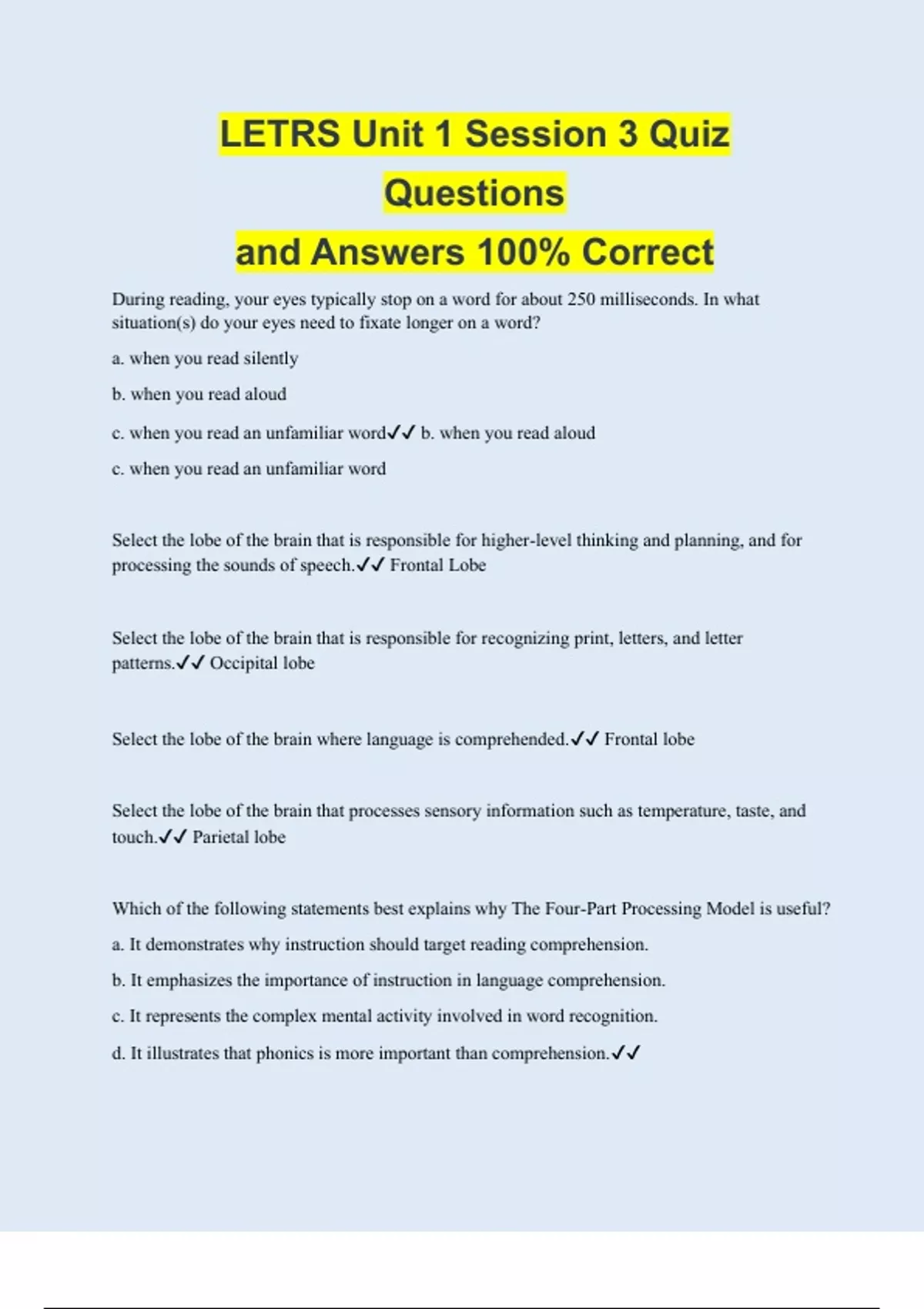 LETRS Unit 1 Session 3 Quiz Questions and Answers 100% Correct

During reading, your eyes typically stop on a word for about 250 milliseconds. In what situation(s) do your eyes need to fixate longer on a word?

a. when you read silently

b. when you read aloud

c. when you read an unfamiliar word✓✓ b. when you read aloud

c. when you read an unfamiliar word

Select the lobe of the brain that is responsible for higher-level thinking and planning, and for processing the sounds of speech.✓✓ Frontal Lobe

Select the lobe of the brain that is responsible for recognizing print, letters, and letter patterns.✓✓ Occipital lobe

Select the lobe of the brain where language is comprehended.✓✓ Frontal lobe

Select the lobe of the brain that processes sensory information such as temperature, taste, and touch.✓✓ Parietal lobe

Which of the following statements best explains why The Four-Part Processing Model is useful?

a. It demonstrates why instruction should target reading comprehension.

b. It emphasizes the importance of instruction in language comprehension.

c. It represents the complex mental activity involved in word recognition.

d. It illustrates that phonics is more important than comprehension.✓✓